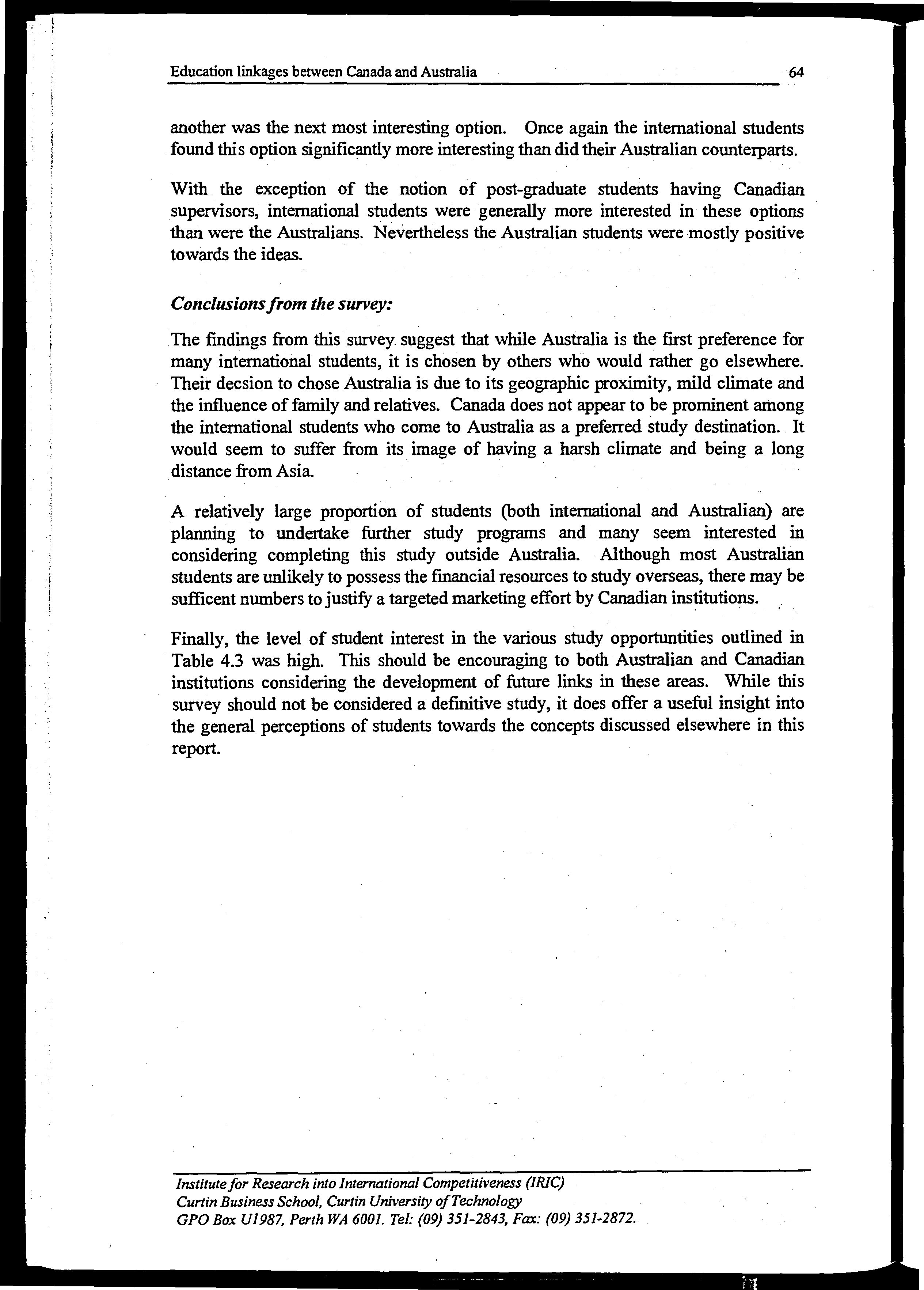 Education linkages between Canada and Australia 64

another was the next most interesting option. Once again the international students found this option significantly more interesting than did their Australian counterparts.

With the exception of the notion of post-graduate students having Canadian supervisors, international students were generally more interested in these options than were the Australians. Nevertheless the Australian students were mostly positive towards the ideas.

Conclusions from the survey:

The findings from this survey suggest that while Australia is the first preference for many international students, it is chosen by others who would rather go elsewhere. Their decsion to chose Australia is due to its geographic proximity, mild climate and the influence of family and relatives. Canada does not appear to be prominent among the international students who come to Australia as a preferred study destination. It would seem to suffer from its image of having a harsh climate and being a long distance from Asia.

A relatively large proportion of students (both international and Australian) are planning to undertake further study programs and many seem interested in considering completing this study outside Australia. Although most Australian students are unlikely to possess the financial resources to study overseas, there may be sufficent numbers to justify a targeted marketing effort by Canadian institutions.

Finally, the level of student interest in the various study opportuntities outlined in Table 4.3 was high. This should be encouraging to both Australian and Canadian institutions considering the development of future links in these areas. While this survey should not be considered a definitive study, it does offer a useful insight into the general perceptions of students towards the concepts discussed elsewhere in this report.

Institute for Research into International Competitiveness (IRIC)
Curtin Business School, Curtin University of Technology
GPO Box U1987, Perth WA 6001. Tel: (09) 351-2843, Fax: (09) 351-2872.